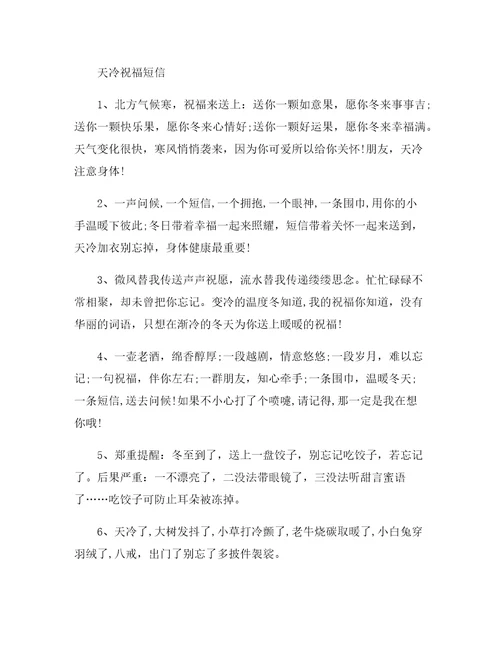 天冷祝福短信

1、北方气候寒，祝福来送上：送你一颗如意果，愿你冬来事事吉；送你一颗快乐果，愿你冬来心情好；送你一颗好运果，愿你冬来幸福满。天气变化很快，寒风悄悄袭来，因为你可爱所以给你关怀！朋友，天冷注意身体！

2、一声问候，一个短信，一个拥抱，一个眼神，一条围巾，用你的小手温暖下彼此；冬日带着幸福一起来照耀，短信带着关怀一起来送到，天冷加衣别忘掉，身体健康最重要！

3、微风替我传送声声祝愿，流水替我传递缕缕思念。忙忙碌碌不常相聚，却未曾把你忘记。变冷的温度冬知道，我的祝福你知道，没有华丽的词语，只想在渐冷的冬天为你送上暖暖的祝福！

4、一壶老酒，绵香醇厚；一段越剧，情意悠悠；一段岁月，难以忘记；一句祝福，伴你左右；一群朋友，知心牵手；一条围巾，温暖冬天；一条短信，送去问候！如果不小心打了个喷嚏，请记得，那一定是我在想你哦！

5、郑重提醒：冬至到了，送上一盘饺子，别忘记吃饺子，若忘记了。后果严重：一不漂亮了，二没法带眼镜了，三没法听甜言蜜语了……吃饺子可防止耳朵被冻掉。

6、天冷了，大树发抖了，小草打冷颤了，老牛烧碳取暖了，小白兔穿羽绒了，八戒，出门了别忘了多披件袈裟。